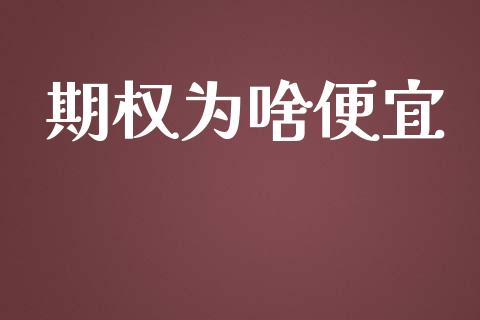 期权为啥便宜